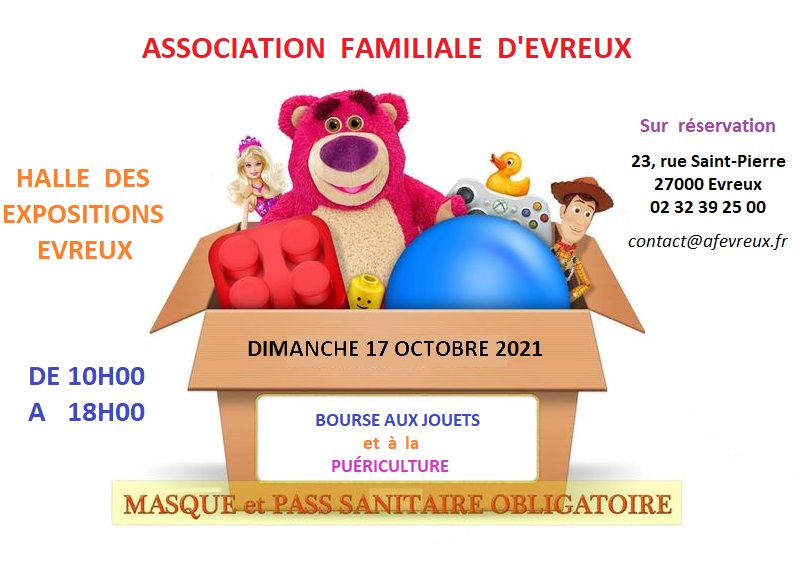 ASSOCIATION FAMILIALE D'EVREUX

HALLE DES EXPOSITIONS EVREUX

Sur réservation

23, rue Saint-Pierre
27000 Evreux
02 32 39 25 00

contact@afevreux.fr

DIMANCHE 17 OCTOBRE 2021

DE 10H00
A 18H00

BOURSE AUX JOUETS
et à la
PUÉRICULTURE

MASQUE et PASS SANITAIRE OBLIGATOIRE